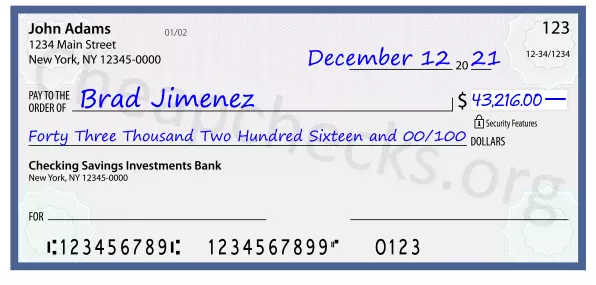 John Adams
1234 Main Street
New York, NY 12345-0000

01/02

123

12-34/1234

December 12 20 21

PAY TO THE ORDER OF Brad Jimenez

$ 43,216.00 —

Security Features

Forty Three Thousand Two Hundred Sixteen and 00/100 DOLLARS

Checking Savings Investments Bank
New York, NY 12345-0000

FOR

⑆123456789⑆ 1234567899⑈ 0123

Cheapchecks.org